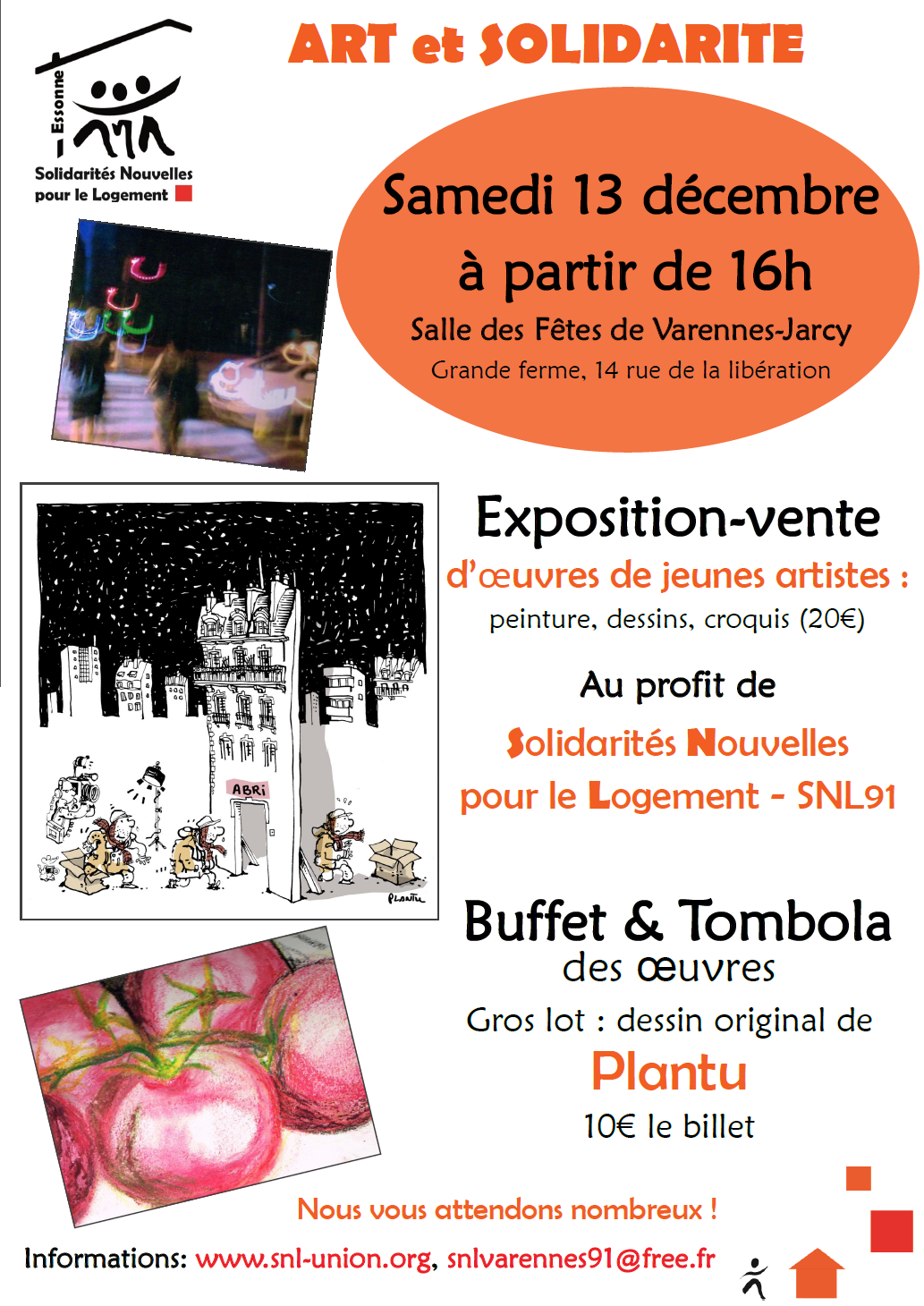 Essonne

Solidarités Nouvelles pour le Logement

ART et SOLIDARITE

Samedi 13 décembre à partir de 16h

Salle des Fêtes de Varennes-Jarcy

Grande ferme, 14 rue de la libération

ABRI

PLANTU

Exposition-vente

d'œuvres de jeunes artistes :

peinture, dessins, croquis (20€)

Au profit de

Solidarités Nouvelles pour le Logement - SNL91

Buffet & Tombola

des œuvres

Gros lot : dessin original de

Plantu

10€ le billet

Nous vous attendons nombreux !

Informations: www.snl-union.org, snlvarennes91@free.fr